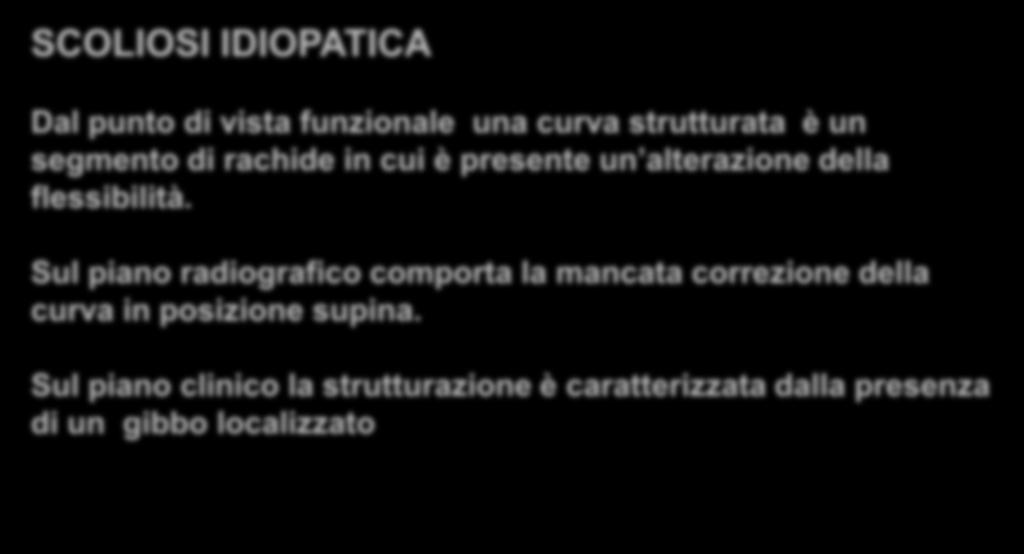 SCOLIOSI IDIOPATICA

Dal punto di vista funzionale una curva strutturata è un segmento di rachide in cui è presente un'alterazione della flessibilità.

Sul piano radiografico comporta la mancata correzione della curva in posizione supina.

Sul piano clinico la strutturazione è caratterizzata dalla presenza di un gibbo localizzato